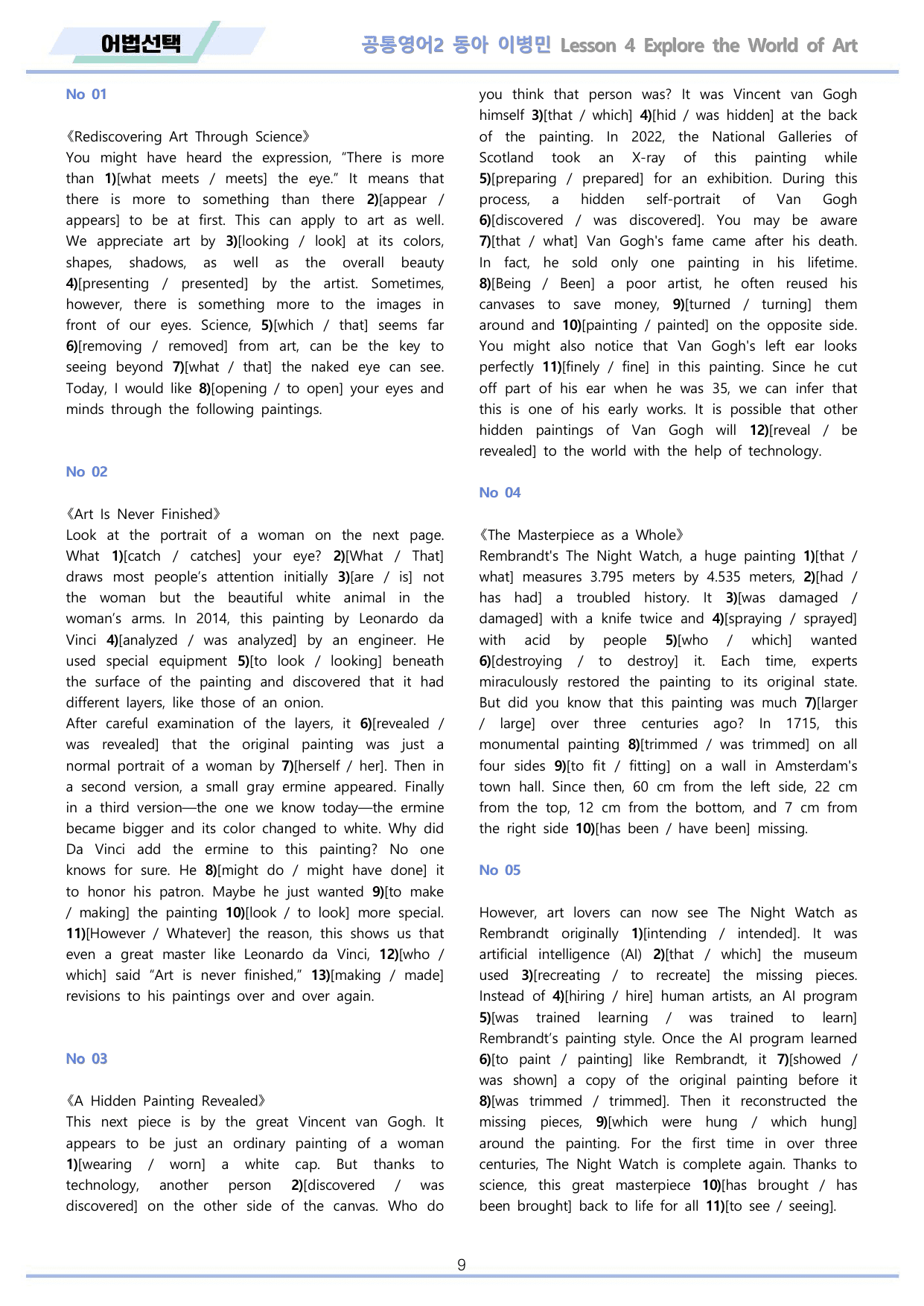 어법선택

공통영어2 동아 이병민 Lesson 4 Explore the World of Art

No 01

《Rediscovering Art Through Science》
You might have heard the expression, "There is more than 1)[what meets / meets] the eye." It means that there is more to something than there 2)[appear / appears] to be at first. This can apply to art as well. We appreciate art by 3)[looking / look] at its colors, shapes, shadows, as well as the overall beauty 4)[presenting / presented] by the artist. Sometimes, however, there is something more to the images in front of our eyes. Science, 5)[which / that] seems far 6)[removing / removed] from art, can be the key to seeing beyond 7)[what / that] the naked eye can see. Today, I would like 8)[opening / to open] your eyes and minds through the following paintings.

No 02

《Art Is Never Finished》
Look at the portrait of a woman on the next page. What 1)[catch / catches] your eye? 2)[What / That] draws most people's attention initially 3)[are / is] not the woman but the beautiful white animal in the woman's arms. In 2014, this painting by Leonardo da Vinci 4)[analyzed / was analyzed] by an engineer. He used special equipment 5)[to look / looking] beneath the surface of the painting and discovered that it had different layers, like those of an onion.
After careful examination of the layers, it 6)[revealed / was revealed] that the original painting was just a normal portrait of a woman by 7)[herself / her]. Then in a second version, a small gray ermine appeared. Finally in a third version—the one we know today—the ermine became bigger and its color changed to white. Why did Da Vinci add the ermine to this painting? No one knows for sure. He 8)[might do / might have done] it to honor his patron. Maybe he just wanted 9)[to make / making] the painting 10)[look / to look] more special. 11)[However / Whatever] the reason, this shows us that even a great master like Leonardo da Vinci, 12)[who / which] said "Art is never finished," 13)[making / made] revisions to his paintings over and over again.

No 03

《A Hidden Painting Revealed》
This next piece is by the great Vincent van Gogh. It appears to be just an ordinary painting of a woman 1)[wearing / worn] a white cap. But thanks to technology, another person 2)[discovered / was discovered] on the other side of the canvas. Who do you think that person was? It was Vincent van Gogh himself 3)[that / which] 4)[hid / was hidden] at the back of the painting. In 2022, the National Galleries of Scotland took an X-ray of this painting while 5)[preparing / prepared] for an exhibition. During this process, a hidden self-portrait of Van Gogh 6)[discovered / was discovered]. You may be aware 7)[that / what] Van Gogh's fame came after his death. In fact, he sold only one painting in his lifetime. 8)[Being / Been] a poor artist, he often reused his canvases to save money, 9)[turned / turning] them around and 10)[painting / painted] on the opposite side. You might also notice that Van Gogh's left ear looks perfectly 11)[finely / fine] in this painting. Since he cut off part of his ear when he was 35, we can infer that this is one of his early works. It is possible that other hidden paintings of Van Gogh will 12)[reveal / be revealed] to the world with the help of technology.

No 04

《The Masterpiece as a Whole》
Rembrandt's The Night Watch, a huge painting 1)[that / what] measures 3.795 meters by 4.535 meters, 2)[had / has had] a troubled history. It 3)[was damaged / damaged] with a knife twice and 4)[spraying / sprayed] with acid by people 5)[who / which] wanted 6)[destroying / to destroy] it. Each time, experts miraculously restored the painting to its original state. But did you know that this painting was much 7)[larger / large] over three centuries ago? In 1715, this monumental painting 8)[trimmed / was trimmed] on all four sides 9)[to fit / fitting] on a wall in Amsterdam's town hall. Since then, 60 cm from the left side, 22 cm from the top, 12 cm from the bottom, and 7 cm from the right side 10)[has been / have been] missing.

No 05

However, art lovers can now see The Night Watch as Rembrandt originally 1)[intending / intended]. It was artificial intelligence (AI) 2)[that / which] the museum used 3)[recreating / to recreate] the missing pieces. Instead of 4)[hiring / hire] human artists, an AI program 5)[was trained learning / was trained to learn] Rembrandt's painting style. Once the AI program learned 6)[to paint / painting] like Rembrandt, it 7)[showed / was shown] a copy of the original painting before it 8)[was trimmed / trimmed]. Then it reconstructed the missing pieces, 9)[which were hung / which hung] around the painting. For the first time in over three centuries, The Night Watch is complete again. Thanks to science, this great masterpiece 10)[has brought / has been brought] back to life for all 11)[to see / seeing].

9